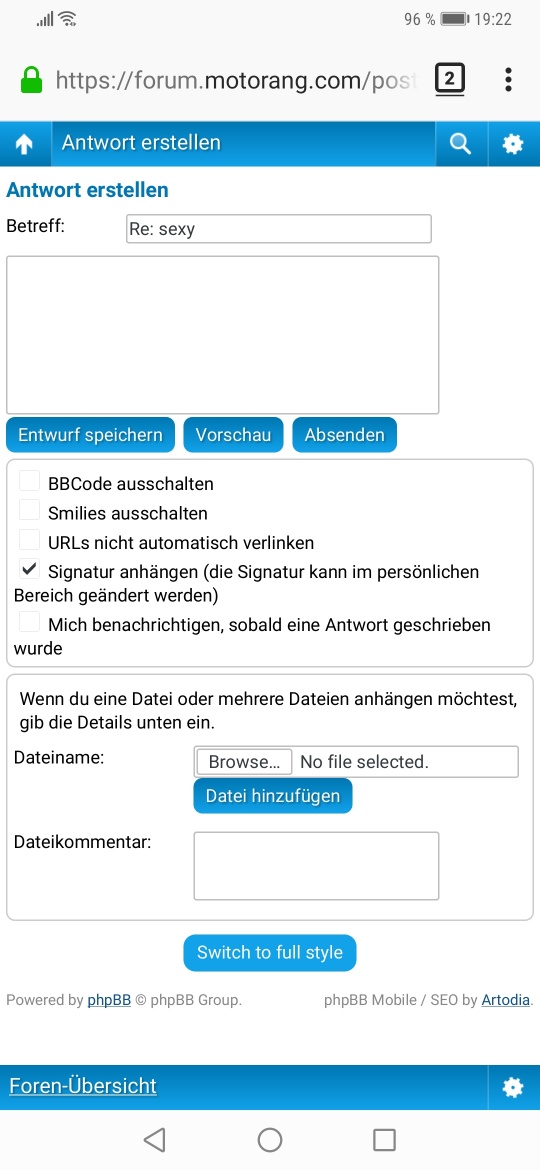 96 % 19:22

https://forum.motorang.com/post 2

Antwort erstellen

Antwort erstellen

Betreff: Re: sexy

Entwurf speichern Vorschau Absenden

BBCode ausschalten

Smilies ausschalten

URLs nicht automatisch verlinken

Signatur anhängen (die Signatur kann im persönlichen Bereich geändert werden)

Mich benachrichtigen, sobald eine Antwort geschrieben wurde

Wenn du eine Datei oder mehrere Dateien anhängen möchtest, gib die Details unten ein.

Dateiname: Browse... No file selected.

Datei hinzufügen

Dateikommentar:

Switch to full style

Powered by phpBB © phpBB Group. phpBB Mobile / SEO by Artodia.

Foren-Übersicht